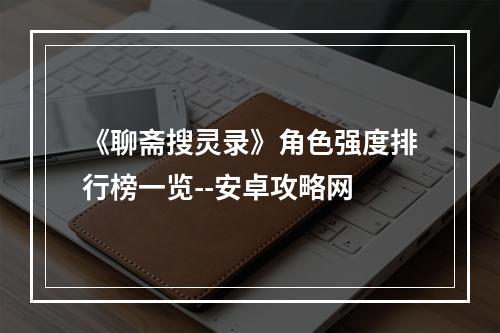 《聊斋搜灵录》角色强度排行榜一览--安卓攻略网